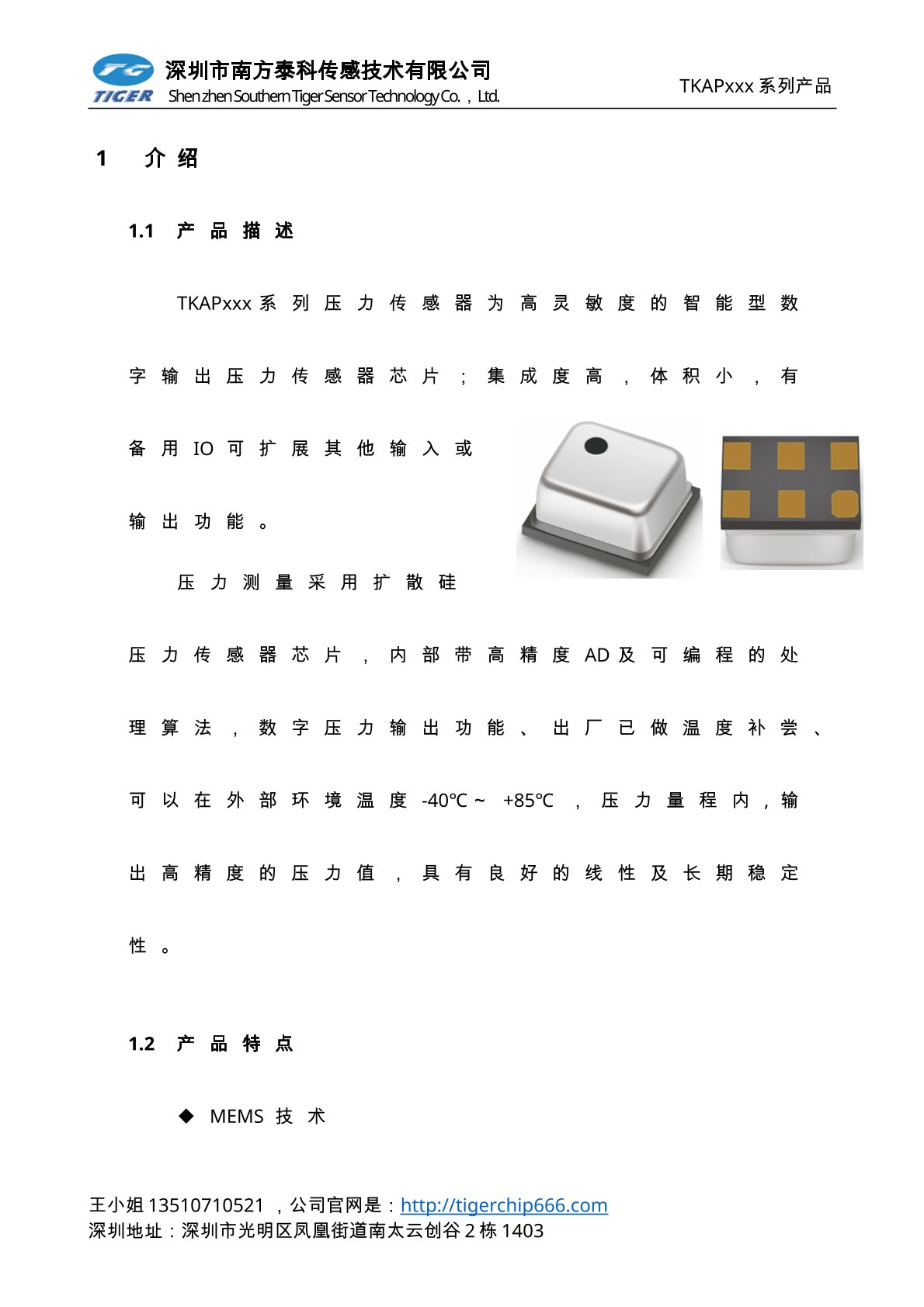 TG TIGER 深圳市南方泰科传感技术有限公司 Shenzhen Southern Tiger Sensor Technology Co.，Ltd.

TKAPxxx 系列产品

1 介绍

1.1 产品描述

TKAPxxx 系列压力传感器为高灵敏度的智能型数字输出压力传感器芯片；集成度高，体积小，有备用 IO 可扩展其他输入或输出功能。

压力测量采用扩散硅压力传感器芯片，内部带高精度 AD 及可编程的处理算法，数字压力输出功能、出厂已做温度补尝、可以在外部环境温度 -40℃ ~ +85℃，压力量程内，输出高精度的压力值，具有良好的线性及长期稳定性。

1.2 产品特点

◆ MEMS 技术

王小姐 13510710521 ，公司官网是：http://tigerchip666.com
深圳地址：深圳市光明区凤凰街道南太云创谷 2 栋 1403